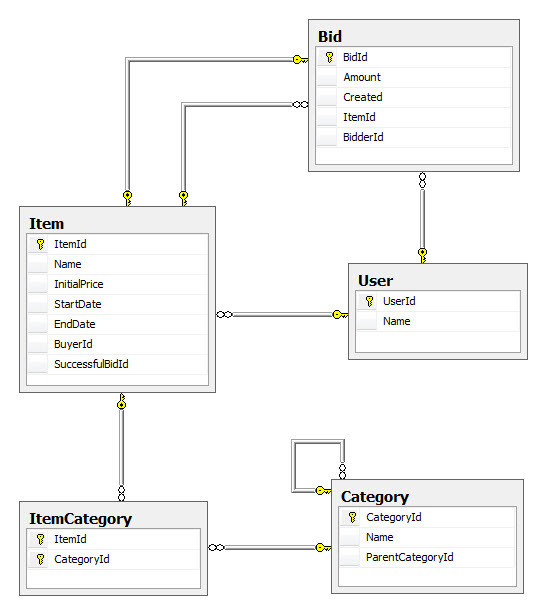 Bid
BidId
Amount
Created
ItemId
BidderId

Item
ItemId
Name
InitialPrice
StartDate
EndDate
BuyerId
SuccessfulBidId

User
UserId
Name

ItemCategory
ItemId
CategoryId

Category
CategoryId
Name
ParentCategoryId